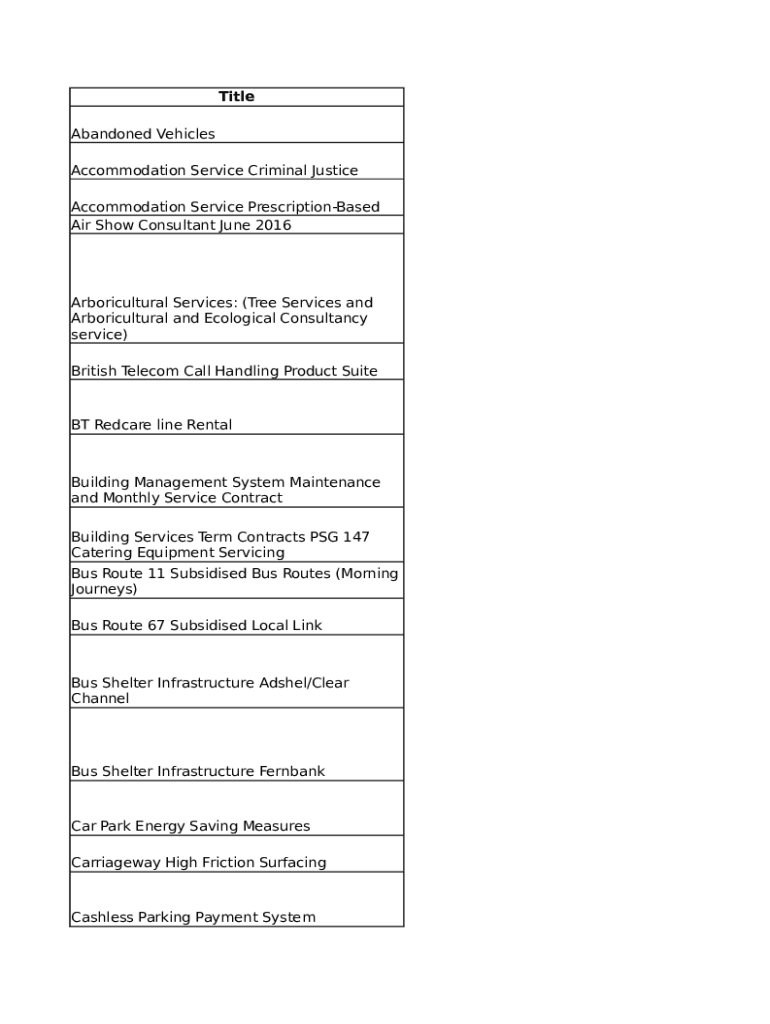 | Title |
|---|
| Abandoned Vehicles |
| Accommodation Service Criminal Justice |
| Accommodation Service Prescription-Based |
| Air Show Consultant June 2016 |
| Arboricultural Services: (Tree Services and Arboricultural and Ecological Consultancy service) |
| British Telecom Call Handling Product Suite |
| BT Redcare line Rental |
| Building Management System Maintenance and Monthly Service Contract |
| Building Services Term Contracts PSG 147 Catering Equipment Servicing |
| Bus Route 11 Subsidised Bus Routes (Morning Journeys) |
| Bus Route 67 Subsidised Local Link |
| Bus Shelter Infrastructure Adshel/Clear Channel |
| Bus Shelter Infrastructure Fernbank |
| Car Park Energy Saving Measures |
| Carriageway High Friction Surfacing |
| Cashless Parking Payment System |